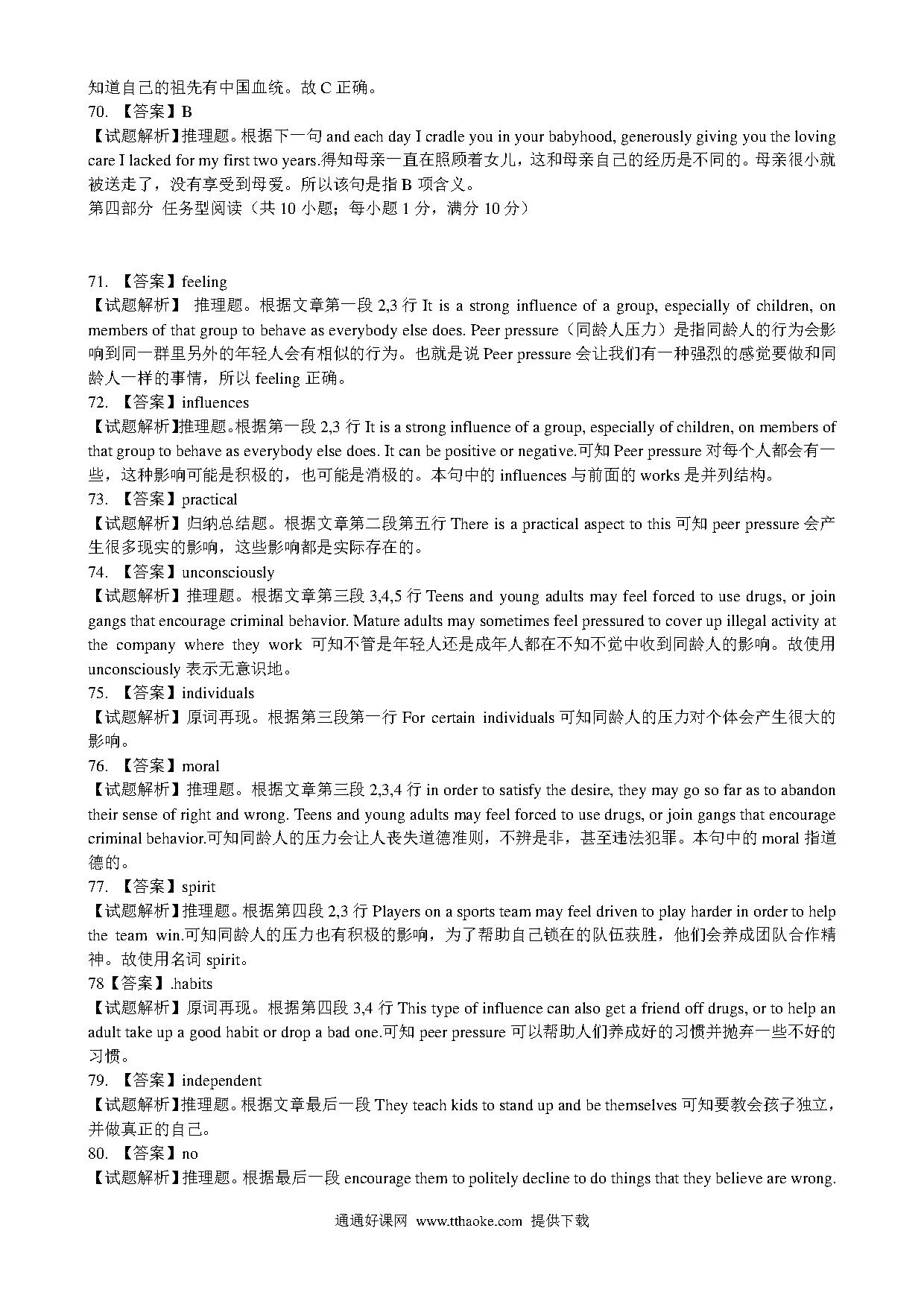 知道自己的祖先有中国血统。故 C 正确。
70. 【答案】B
【试题解析】推理题。根据下一句 and each day I cradle you in your babyhood, generously giving you the loving care I lacked for my first two years.得知母亲一直在照顾着女儿，这和母亲自己的经历是不同的。母亲很小就被送走了，没有享受到母爱。所以该句是指 B 项含义。
第四部分 任务型阅读（共 10 小题；每小题 1 分，满分 10 分）

71. 【答案】feeling
【试题解析】 推理题。根据文章第一段 2,3 行 It is a strong influence of a group, especially of children, on members of that group to behave as everybody else does. Peer pressure（同龄人压力）是指同龄人的行为会影响到同一群里另外的年轻人会有相似的行为。也就是说 Peer pressure 会让我们有一种强烈的感觉要做和同龄人一样的事情，所以 feeling 正确。
72. 【答案】influences
【试题解析】推理题。根据第一段 2,3 行 It is a strong influence of a group, especially of children, on members of that group to behave as everybody else does. It can be positive or negative.可知 Peer pressure 对每个人都会有一些，这种影响可能是积极的，也可能是消极的。本句中的 influences 与前面的 works 是并列结构。
73. 【答案】practical
【试题解析】归纳总结题。根据文章第二段第五行 There is a practical aspect to this 可知 peer pressure 会产生很多现实的影响，这些影响都是实际存在的。
74. 【答案】unconsciously
【试题解析】推理题。根据文章第三段 3,4,5 行 Teens and young adults may feel forced to use drugs, or join gangs that encourage criminal behavior. Mature adults may sometimes feel pressured to cover up illegal activity at the company where they work 可知不管是年轻人还是成年人都在不知不觉中收到同龄人的影响。故使用 unconsciously 表示无意识地。
75. 【答案】individuals
【试题解析】原词再现。根据第三段第一行 For certain individuals 可知同龄人的压力对个体会产生很大的影响。
76. 【答案】moral
【试题解析】推理题。根据文章第三段 2,3,4 行 in order to satisfy the desire, they may go so far as to abandon their sense of right and wrong. Teens and young adults may feel forced to use drugs, or join gangs that encourage criminal behavior.可知同龄人的压力会让人丧失道德准则，不辨是非，甚至违法犯罪。本句中的 moral 指道德的。
77. 【答案】spirit
【试题解析】推理题。根据第四段 2,3 行 Players on a sports team may feel driven to play harder in order to help the team win.可知同龄人的压力也有积极的影响，为了帮助自己锁在的队伍获胜，他们会养成团队合作精神。故使用名词 spirit。
78【答案】.habits
【试题解析】原词再现。根据第四段 3,4 行 This type of influence can also get a friend off drugs, or to help an adult take up a good habit or drop a bad one.可知 peer pressure 可以帮助人们养成好的习惯并抛弃一些不好的习惯。
79. 【答案】independent
【试题解析】推理题。根据文章最后一段 They teach kids to stand up and be themselves 可知要教会孩子独立，并做真正的自己。
80. 【答案】no
【试题解析】推理题。根据最后一段 encourage them to politely decline to do things that they believe are wrong.

通通好课网 www.tthaoke.com 提供下载